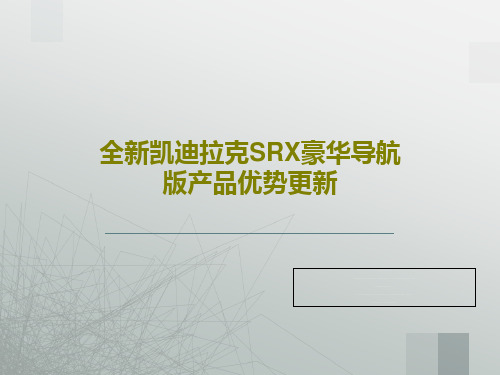 全新凯迪拉克SRX豪华导航版产品优势更新